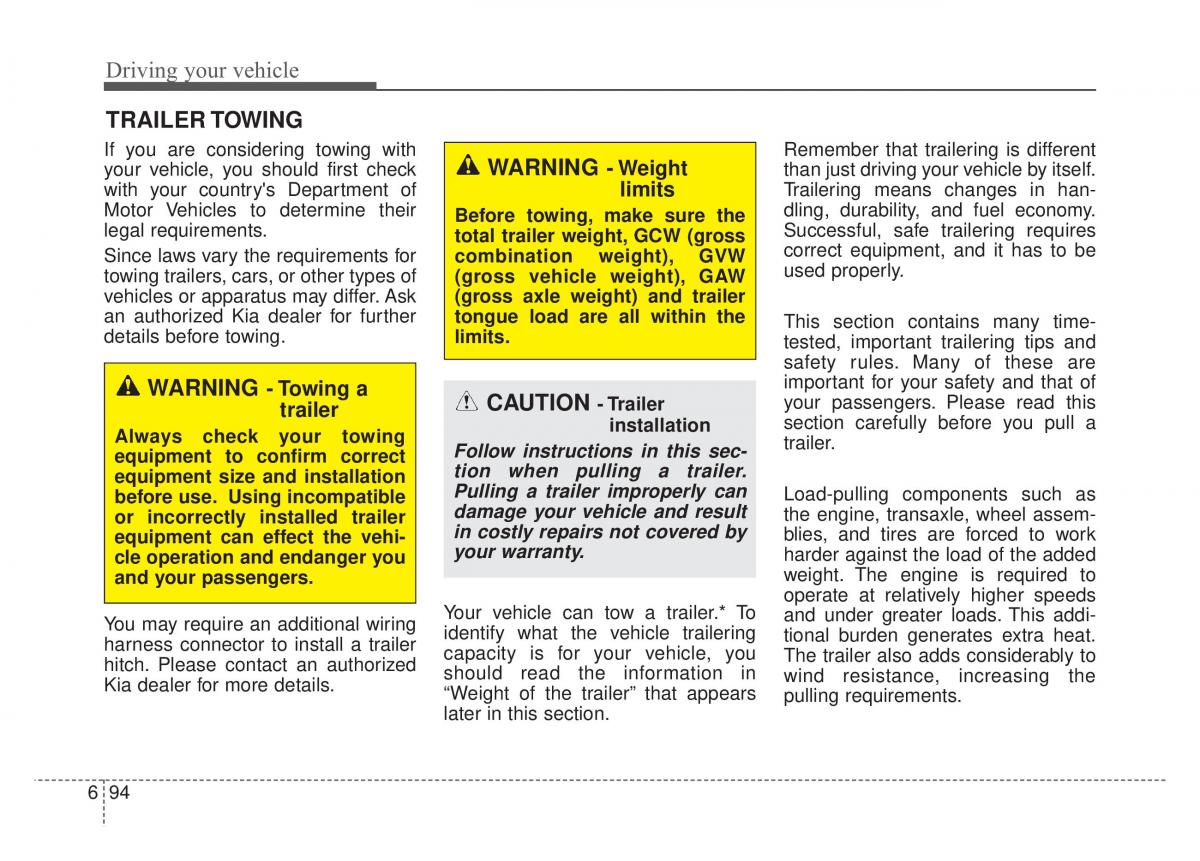 Driving your vehicle

TRAILER TOWING

If you are considering towing with your vehicle, you should first check with your country's Department of Motor Vehicles to determine their legal requirements.

Since laws vary the requirements for towing trailers, cars, or other types of vehicles or apparatus may differ. Ask an authorized Kia dealer for further details before towing.

WARNING - Towing a trailer

Always check your towing equipment to confirm correct equipment size and installation before use. Using incompatible or incorrectly installed trailer equipment can effect the vehicle operation and endanger you and your passengers.

You may require an additional wiring harness connector to install a trailer hitch. Please contact an authorized Kia dealer for more details.

WARNING - Weight limits

Before towing, make sure the total trailer weight, GCW (gross combination weight), GVW (gross vehicle weight), GAW (gross axle weight) and trailer tongue load are all within the limits.

CAUTION - Trailer installation

Follow instructions in this section when pulling a trailer. Pulling a trailer improperly can damage your vehicle and result in costly repairs not covered by your warranty.

Your vehicle can tow a trailer.* To identify what the vehicle trailering capacity is for your vehicle, you should read the information in “Weight of the trailer” that appears later in this section.

Remember that trailering is different than just driving your vehicle by itself. Trailering means changes in handling, durability, and fuel economy. Successful, safe trailering requires correct equipment, and it has to be used properly.

This section contains many time-tested, important trailering tips and safety rules. Many of these are important for your safety and that of your passengers. Please read this section carefully before you pull a trailer.

Load-pulling components such as the engine, transaxle, wheel assemblies, and tires are forced to work harder against the load of the added weight. The engine is required to operate at relatively higher speeds and under greater loads. This additional burden generates extra heat. The trailer also adds considerably to wind resistance, increasing the pulling requirements.

6 94